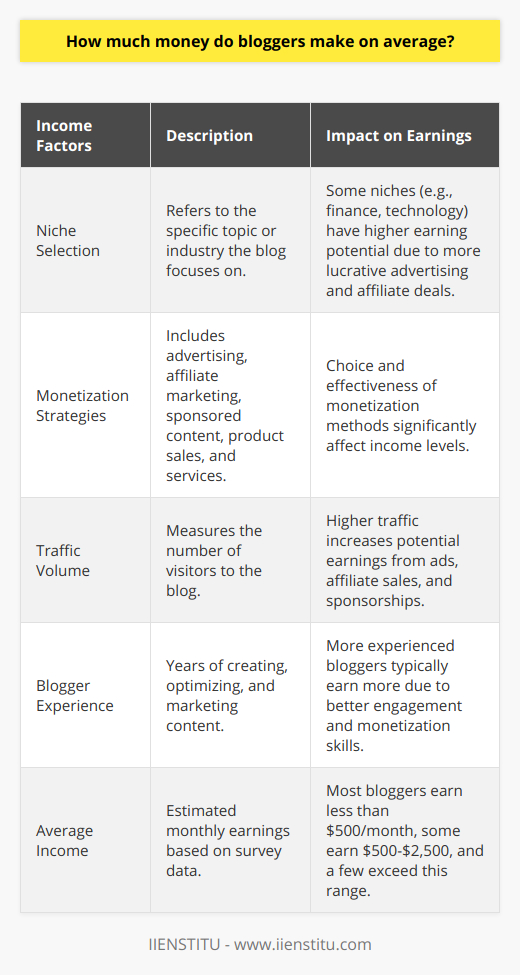 How much money do bloggers make on average?

| Income Factors | Description | Impact on Earnings |
|---|---|---|
| Niche Selection | Refers to the specific topic or industry the blog focuses on. | Some niches (e.g., finance, technology) have higher earning potential due to more lucrative advertising and affiliate deals. |
| Monetization Strategies | Includes advertising, affiliate marketing, sponsored content, product sales, and services. | Choice and effectiveness of monetization methods significantly affect income levels. |
| Traffic Volume | Measures the number of visitors to the blog. | Higher traffic increases potential earnings from ads, affiliate sales, and sponsorships. |
| Blogger Experience | Years of creating, optimizing, and marketing content. | More experienced bloggers typically earn more due to better engagement and monetization skills. |
| Average Income | Estimated monthly earnings based on survey data. | Most bloggers earn less than \$500/month, some earn \$500-\$2,500, and a few exceed this range. |

IIENSTITU - www.iienstitu.com